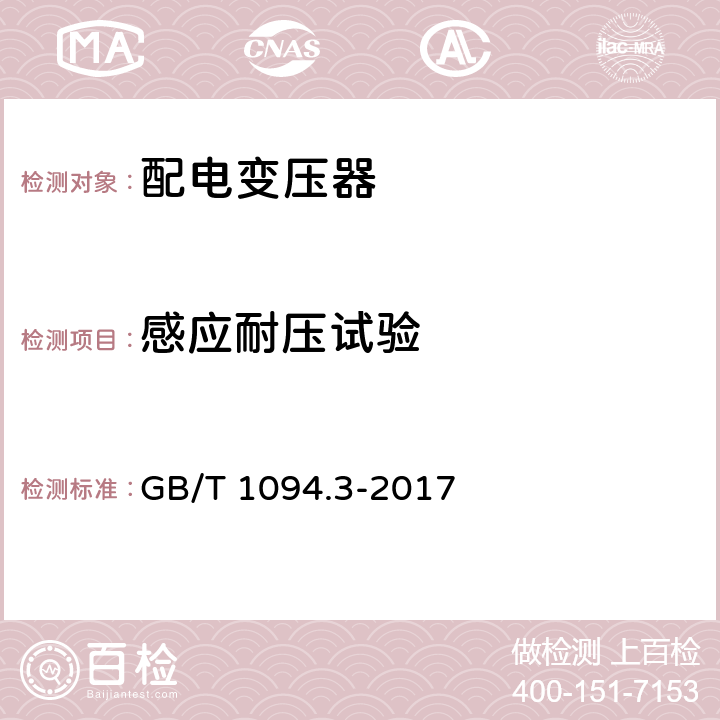 MA CNAS AC ilac-MRA

检测对象：配电变压器

检测项目：感应耐压试验

检测标准：GB/T 1094.3-2017

百检 Baijiantest.com

做检测 上百检
400-151-7153